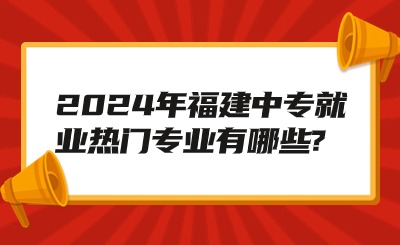 2024年福建中专就业热门专业有哪些?